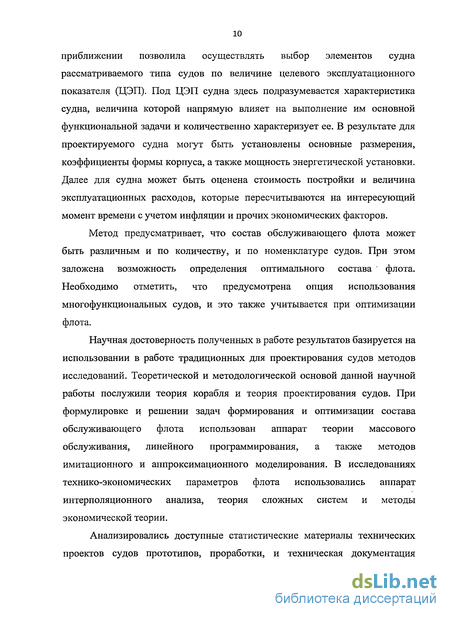 10

приближении позволила осуществлять выбор элементов судна рассматриваемого типа судов по величине целевого эксплуатационного показателя (ЦЭП). Под ЦЭП судна здесь подразумевается характеристика судна, величина которой напрямую влияет на выполнение им основной функциональной задачи и количественно характеризует ее. В результате для проектируемого судна могут быть установлены основные размерения, коэффициенты формы корпуса, а также мощность энергетической установки. Далее для судна может быть оценена стоимость постройки и величина эксплуатационных расходов, которые пересчитываются на интересующий момент времени с учетом инфляции и прочих экономических факторов.

Метод предусматривает, что состав обслуживающего флота может быть различным и по количеству, и по номенклатуре судов. При этом заложена возможность определения оптимального состава флота. Необходимо отметить, что предусмотрена опция использования многофункциональных судов, и это также учитывается при оптимизации флота.

Научная достоверность полученных в работе результатов базируется на использовании в работе традиционных для проектирования судов методов исследований. Теоретической и методологической основой данной научной работы послужили теория корабля и теория проектирования судов. При формулировке и решении задач формирования и оптимизации состава обслуживающего флота использован аппарат теории массового обслуживания, линейного программирования, а также методов имитационного и аппроксимационного моделирования. В исследованиях технико-экономических параметров флота использовались аппарат интерполяционного анализа, теория сложных систем и методы экономической теории.

Анализировались доступные статистические материалы технических проектов судов прототипов, проработки, и техническая документация

dsLib.net
библиотека диссертаций